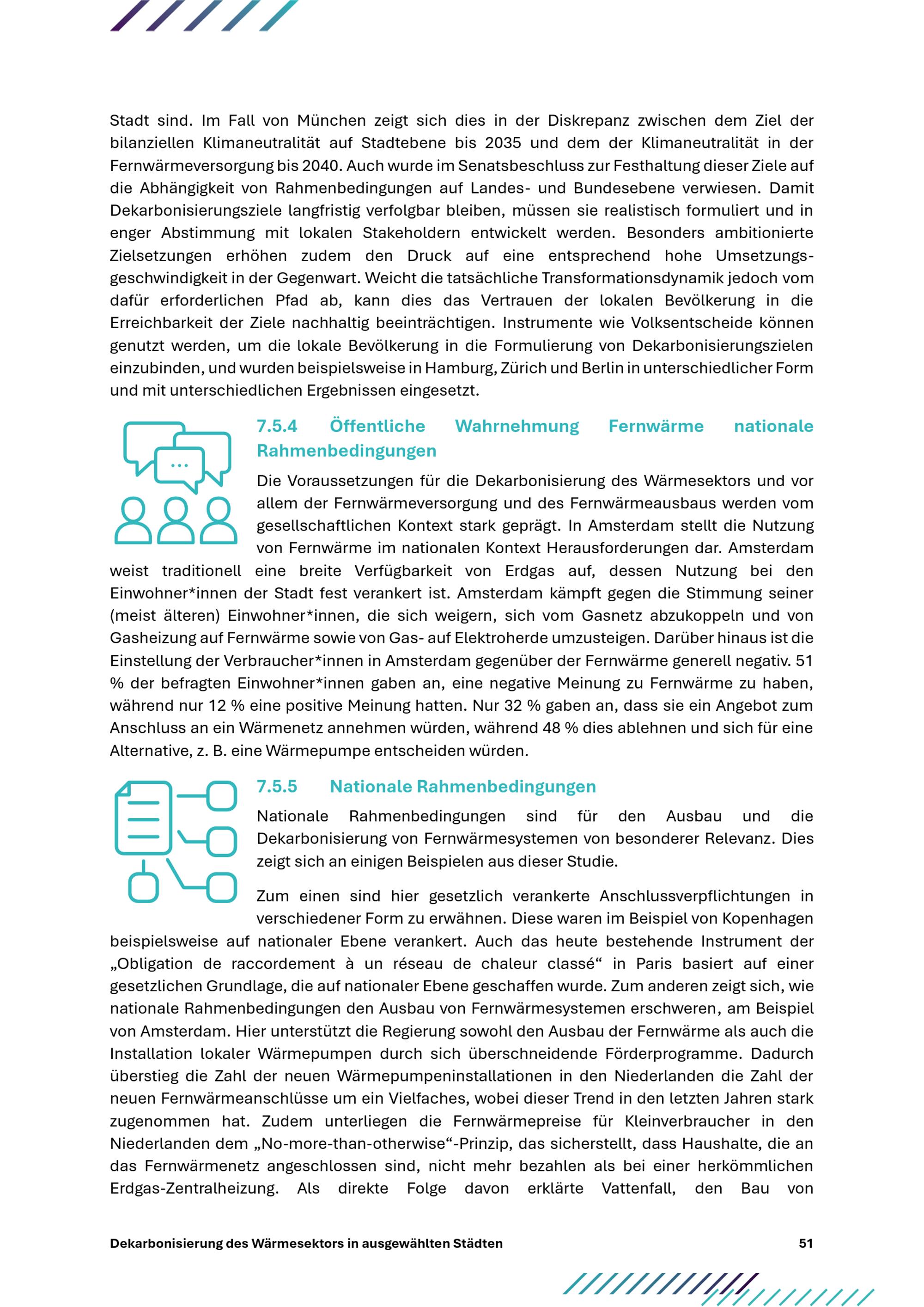 Stadt sind. Im Fall von München zeigt sich dies in der Diskrepanz zwischen dem Ziel der bilanziellen Klimaneutralität auf Stadtebene bis 2035 und dem der Klimaneutralität in der Fernwärmeversorgung bis 2040. Auch wurde im Senatsbeschluss zur Festhaltung dieser Ziele auf die Abhängigkeit von Rahmenbedingungen auf Landes- und Bundesebene verwiesen. Damit Dekarbonisierungsziele langfristig verfolgbar bleiben, müssen sie realistisch formuliert und in enger Abstimmung mit lokalen Stakeholdern entwickelt werden. Besonders ambitionierte Zielsetzungen erhöhen zudem den Druck auf eine entsprechend hohe Umsetzungsgeschwindigkeit in der Gegenwart. Weicht die tatsächliche Transformationsdynamik jedoch vom dafür erforderlichen Pfad ab, kann dies das Vertrauen der lokalen Bevölkerung in die Erreichbarkeit der Ziele nachhaltig beeinträchtigen. Instrumente wie Volksentscheide können genutzt werden, um die lokale Bevölkerung in die Formulierung von Dekarbonisierungszielen einzubinden, und wurden beispielsweise in Hamburg, Zürich und Berlin in unterschiedlicher Form und mit unterschiedlichen Ergebnissen eingesetzt.

7.5.4 Öffentliche Wahrnehmung Fernwärme nationale Rahmenbedingungen

Die Voraussetzungen für die Dekarbonisierung des Wärmesektors und vor allem der Fernwärmeversorgung und des Fernwärmeausbaus werden vom gesellschaftlichen Kontext stark geprägt. In Amsterdam stellt die Nutzung von Fernwärme im nationalen Kontext Herausforderungen dar. Amsterdam weist traditionell eine breite Verfügbarkeit von Erdgas auf, dessen Nutzung bei den Einwohner*innen der Stadt fest verankert ist. Amsterdam kämpft gegen die Stimmung seiner (meist älteren) Einwohner*innen, die sich weigern, sich vom Gasnetz abzukoppeln und von Gasheizung auf Fernwärme sowie von Gas- auf Elektroherde umzusteigen. Darüber hinaus ist die Einstellung der Verbraucher*innen in Amsterdam gegenüber der Fernwärme generell negativ. 51 % der befragten Einwohner*innen gaben an, eine negative Meinung zu Fernwärme zu haben, während nur 12 % eine positive Meinung hatten. Nur 32 % gaben an, dass sie ein Angebot zum Anschluss an ein Wärmenetz annehmen würden, während 48 % dies ablehnen und sich für eine Alternative, z. B. eine Wärmepumpe entscheiden würden.

7.5.5 Nationale Rahmenbedingungen

Nationale Rahmenbedingungen sind für den Ausbau und die Dekarbonisierung von Fernwärmesystemen von besonderer Relevanz. Dies zeigt sich an einigen Beispielen aus dieser Studie.

Zum einen sind hier gesetzlich verankerte Anschlussverpflichtungen in verschiedener Form zu erwähnen. Diese waren im Beispiel von Kopenhagen beispielsweise auf nationaler Ebene verankert. Auch das heute bestehende Instrument der „Obligation de raccordement à un réseau de chaleur classé“ in Paris basiert auf einer gesetzlichen Grundlage, die auf nationaler Ebene geschaffen wurde. Zum anderen zeigt sich, wie nationale Rahmenbedingungen den Ausbau von Fernwärmesystemen erschweren, am Beispiel von Amsterdam. Hier unterstützt die Regierung sowohl den Ausbau der Fernwärme als auch die Installation lokaler Wärmepumpen durch sich überschneidende Förderprogramme. Dadurch überstieg die Zahl der neuen Wärmepumpeninstallationen in den Niederlanden die Zahl der neuen Fernwärmeanschlüsse um ein Vielfaches, wobei dieser Trend in den letzten Jahren stark zugenommen hat. Zudem unterliegen die Fernwärmepreise für Kleinverbraucher in den Niederlanden dem „No-more-than-otherwise“-Prinzip, das sicherstellt, dass Haushalte, die an das Fernwärmenetz angeschlossen sind, nicht mehr bezahlen als bei einer herkömmlichen Erdgas-Zentralheizung. Als direkte Folge davon erklärte Vattenfall, den Bau von

Dekarbonisierung des Wärmesektors in ausgewählten Städten 51